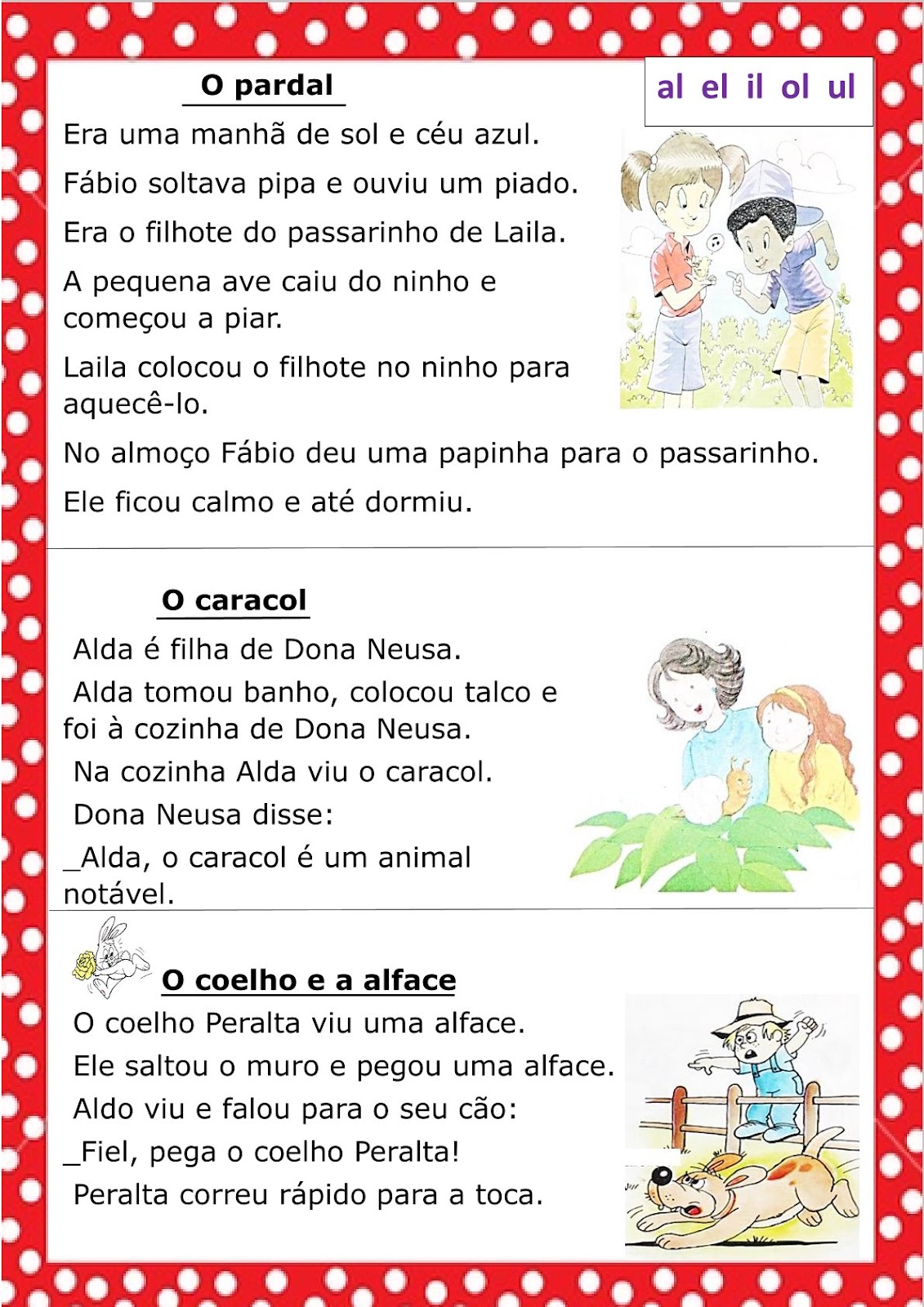 O pardal

al el il ol ul

Era uma manhã de sol e céu azul.

Fábio soltava pipa e ouviu um piado.

Era o filhote do passarinho de Laila.

A pequena ave caiu do ninho e começou a piar.

Laila colocou o filhote no ninho para aquecê-lo.

No almoço Fábio deu uma papinha para o passarinho.

Ele ficou calmo e até dormiu.

O caracol

Alda é filha de Dona Neusa.

Alda tomou banho, colocou talco e foi à cozinha de Dona Neusa.

Na cozinha Alda viu o caracol.

Dona Neusa disse:

_Alda, o caracol é um animal notável.

O coelho e a alface

O coelho Peralta viu uma alface.

Ele saltou o muro e pegou uma alface.

Aldo viu e falou para o seu cão:

_Fiel, pega o coelho Peralta!

Peralta correu rápido para a toca.